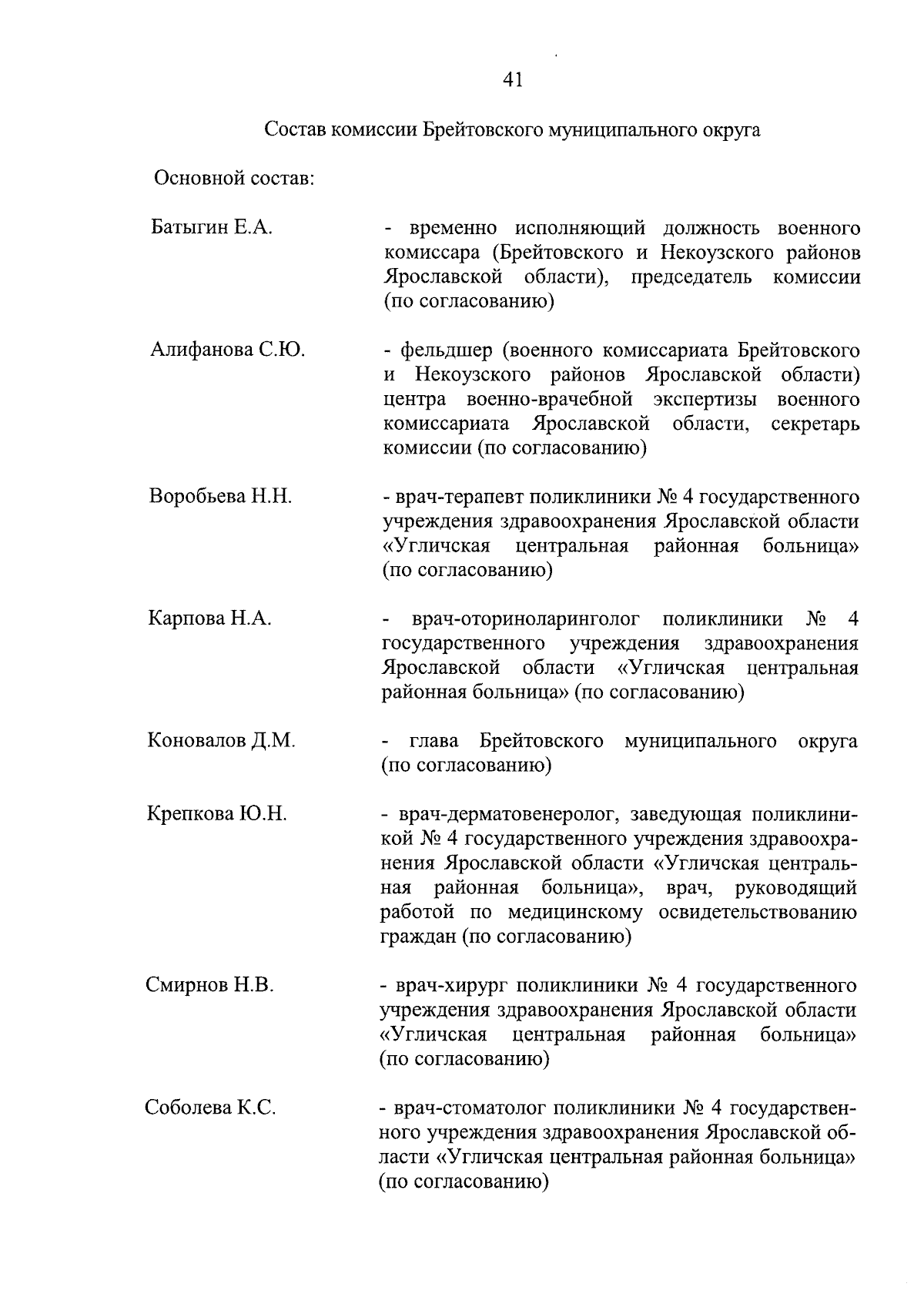 41

Состав комиссии Брейтовского муниципального округа

Основной состав:

Батыгин Е.А. - временно исполняющий должность военного комиссара (Брейтовского и Некоузского районов Ярославской области), председатель комиссии (по согласованию)

Алифанова С.Ю. - фельдшер (военного комиссариата Брейтовского и Некоузского районов Ярославской области) центра военно-врачебной экспертизы военного комиссариата Ярославской области, секретарь комиссии (по согласованию)

Воробьева Н.Н. - врач-терапевт поликлиники № 4 государственного учреждения здравоохранения Ярославской области «Угличская центральная районная больница» (по согласованию)

Карпова Н.А. - врач-оториноларинголог поликлиники № 4 государственного учреждения здравоохранения Ярославской области «Угличская центральная районная больница» (по согласованию)

Коновалов Д.М. - глава Брейтовского муниципального округа (по согласованию)

Крепкова Ю.Н. - врач-дерматовенеролог, заведующая поликлиникой № 4 государственного учреждения здравоохранения Ярославской области «Угличская центральная районная больница», врач, руководящий работой по медицинскому освидетельствованию граждан (по согласованию)

Смирнов Н.В. - врач-хирург поликлиники № 4 государственного учреждения здравоохранения Ярославской области «Угличская центральная районная больница» (по согласованию)

Соболева К.С. - врач-стоматолог поликлиники № 4 государственного учреждения здравоохранения Ярославской области «Угличская центральная районная больница» (по согласованию)